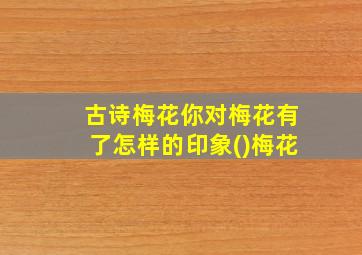 古诗梅花你对梅花有了怎样的印象()梅花